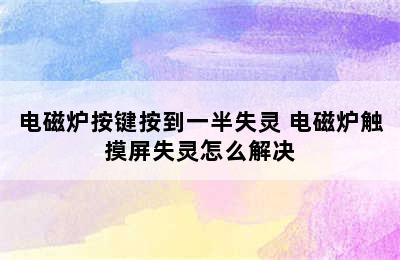 电磁炉按键按到一半失灵 电磁炉触摸屏失灵怎么解决